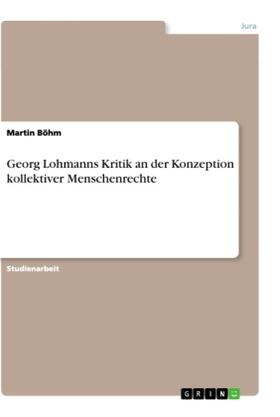 Jura

Martin Böhm

Georg Lohmanns Kritik an der Konzeption kollektiver Menschenrechte

Studienarbeit

GRIN